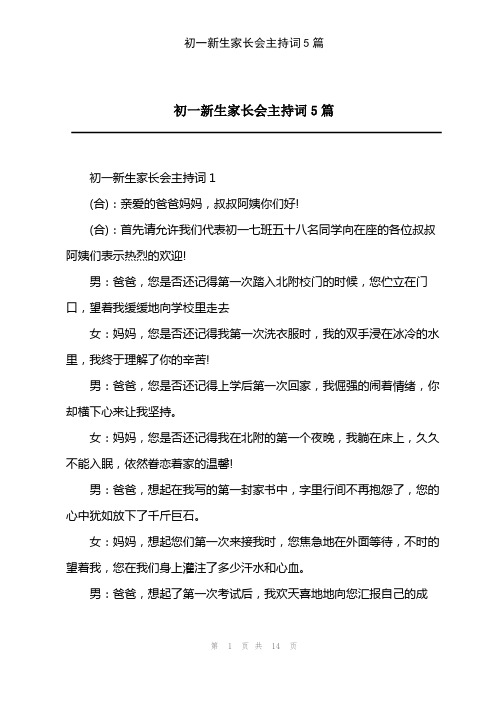 初一新生家长会主持词5篇

初一新生家长会主持词5篇

初一新生家长会主持词1

(合)：亲爱的爸爸妈妈，叔叔阿姨你们好!

(合)：首先请允许我们代表初一七班五十八名同学向在座的各位叔叔阿姨们表示热烈的欢迎!

男：爸爸，您是否还记得第一次踏入北附校门的时候，您伫立在门口，望着我缓缓地向学校里走去

女：妈妈，您是否还记得我第一次洗衣服时，我的双手浸在冰冷的水里，我终于理解了你的辛苦!

男：爸爸，您是否还记得上学后第一次回家，我倔强的闹着情绪，你却横下心来让我坚持。

女：妈妈，您是否还记得我在北附的第一个夜晚，我躺在床上，久久不能入眠，依然眷恋着家的温馨!

男：爸爸，想起在我写的第一封家书中，字里行间不再抱怨了，您的心中犹如放下了千斤巨石。

女：妈妈，想起您们第一次来接我时，您焦急地在外面等待，不时的望着我，您在我们身上灌注了多少汗水和心血。

男：爸爸，想起了第一次考试后，我欢天喜地地向您汇报自己的成

第 1 页 共 14 页